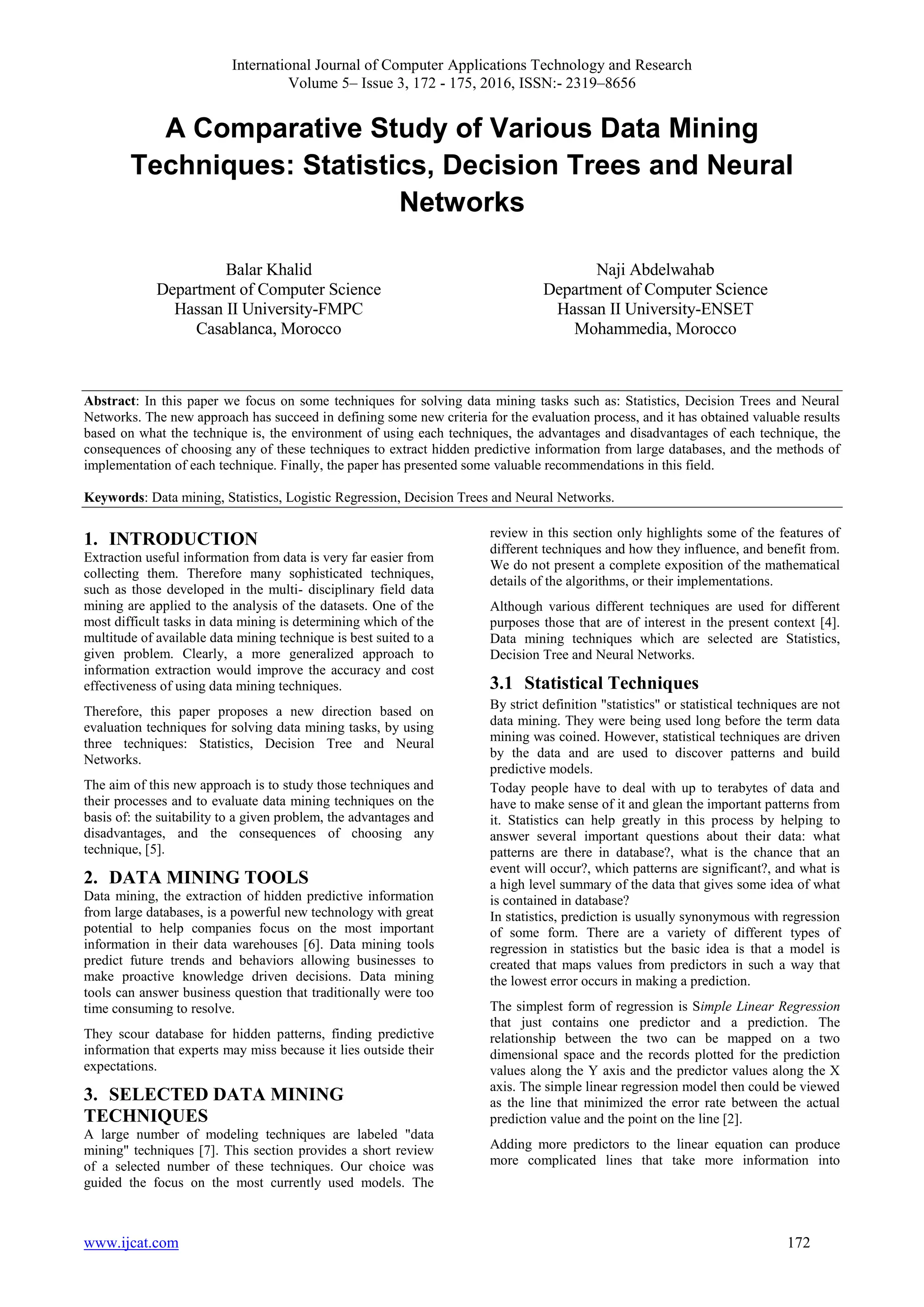 International Journal of Computer Applications Technology and Research
Volume 5– Issue 3, 172 - 175, 2016, ISSN:- 2319–8656

A Comparative Study of Various Data Mining Techniques: Statistics, Decision Trees and Neural Networks

Balar Khalid
Department of Computer Science
Hassan II University-FMPC
Casablanca, Morocco

Naji Abdelwahab
Department of Computer Science
Hassan II University-ENSET
Mohammedia, Morocco

Abstract: In this paper we focus on some techniques for solving data mining tasks such as: Statistics, Decision Trees and Neural Networks. The new approach has succeed in defining some new criteria for the evaluation process, and it has obtained valuable results based on what the technique is, the environment of using each techniques, the advantages and disadvantages of each technique, the consequences of choosing any of these techniques to extract hidden predictive information from large databases, and the methods of implementation of each technique. Finally, the paper has presented some valuable recommendations in this field.

Keywords: Data mining, Statistics, Logistic Regression, Decision Trees and Neural Networks.

1. INTRODUCTION
Extraction useful information from data is very far easier from collecting them. Therefore many sophisticated techniques, such as those developed in the multi- disciplinary field data mining are applied to the analysis of the datasets. One of the most difficult tasks in data mining is determining which of the multitude of available data mining technique is best suited to a given problem. Clearly, a more generalized approach to information extraction would improve the accuracy and cost effectiveness of using data mining techniques.

Therefore, this paper proposes a new direction based on evaluation techniques for solving data mining tasks, by using three techniques: Statistics, Decision Tree and Neural Networks.

The aim of this new approach is to study those techniques and their processes and to evaluate data mining techniques on the basis of: the suitability to a given problem, the advantages and disadvantages, and the consequences of choosing any technique, [5].

2. DATA MINING TOOLS
Data mining, the extraction of hidden predictive information from large databases, is a powerful new technology with great potential to help companies focus on the most important information in their data warehouses [6]. Data mining tools predict future trends and behaviors allowing businesses to make proactive knowledge driven decisions. Data mining tools can answer business question that traditionally were too time consuming to resolve.

They scour database for hidden patterns, finding predictive information that experts may miss because it lies outside their expectations.

3. SELECTED DATA MINING TECHNIQUES
A large number of modeling techniques are labeled "data mining" techniques [7]. This section provides a short review of a selected number of these techniques. Our choice was guided the focus on the most currently used models. The review in this section only highlights some of the features of different techniques and how they influence, and benefit from. We do not present a complete exposition of the mathematical details of the algorithms, or their implementations.

Although various different techniques are used for different purposes those that are of interest in the present context [4]. Data mining techniques which are selected are Statistics, Decision Tree and Neural Networks.

3.1 Statistical Techniques
By strict definition "statistics" or statistical techniques are not data mining. They were being used long before the term data mining was coined. However, statistical techniques are driven by the data and are used to discover patterns and build predictive models.
Today people have to deal with up to terabytes of data and have to make sense of it and glean the important patterns from it. Statistics can help greatly in this process by helping to answer several important questions about their data: what patterns are there in database?, what is the chance that an event will occur?, which patterns are significant?, and what is a high level summary of the data that gives some idea of what is contained in database?
In statistics, prediction is usually synonymous with regression of some form. There are a variety of different types of regression in statistics but the basic idea is that a model is created that maps values from predictors in such a way that the lowest error occurs in making a prediction.

The simplest form of regression is Simple Linear Regression that just contains one predictor and a prediction. The relationship between the two can be mapped on a two dimensional space and the records plotted for the prediction values along the Y axis and the predictor values along the X axis. The simple linear regression model then could be viewed as the line that minimized the error rate between the actual prediction value and the point on the line [2].

Adding more predictors to the linear equation can produce more complicated lines that take more information into

www.ijcat.com 172